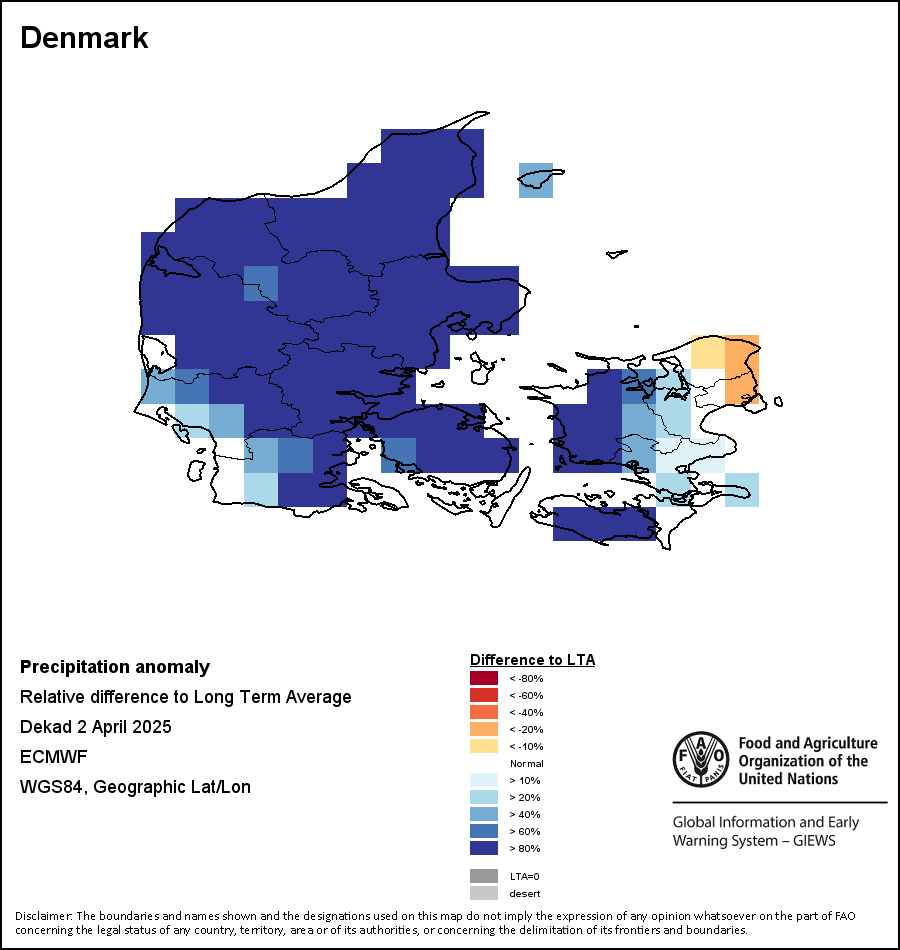 Denmark

Precipitation anomaly
Relative difference to Long Term Average
Dekad 2 April 2025
ECMWF
WGS84, Geographic Lat/Lon

Difference to LTA
< -80%
< -60%
< -40%
< -20%
< -10%
Normal
> 10%
> 20%
> 40%
> 60%
> 80%
LTA=0
desert

FAO FIAT PANIS
Food and Agriculture Organization of the United Nations

Global Information and Early Warning System – GIEWS

Disclaimer: The boundaries and names shown and the designations used on this map do not imply the expression of any opinion whatsoever on the part of FAO concerning the legal status of any country, territory, area or of its authorities, or concerning the delimitation of its frontiers and boundaries.